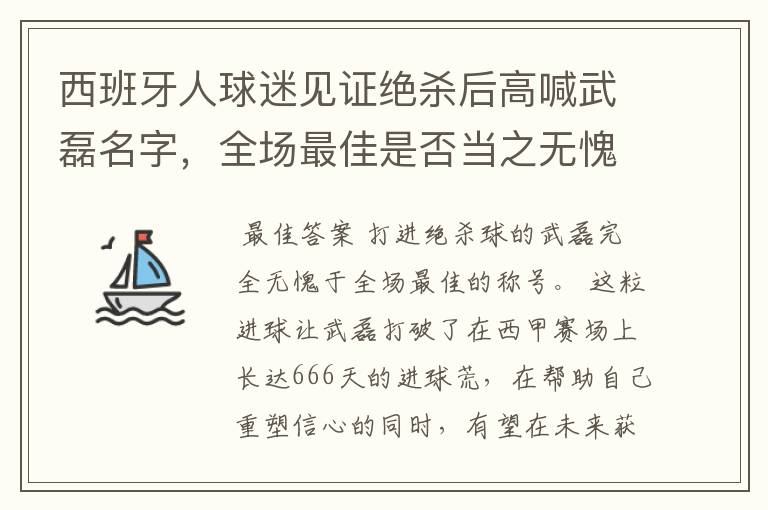 西班牙人球迷见证绝杀后高喊武磊名字，全场最佳是否当之无愧

最佳答案 打进绝杀球的武磊完全无愧于全场最佳的称号。 这粒进球让武磊打破了在西甲赛场上长达666天的进球荒，在帮助自己重塑信心的同时，有望在未来获